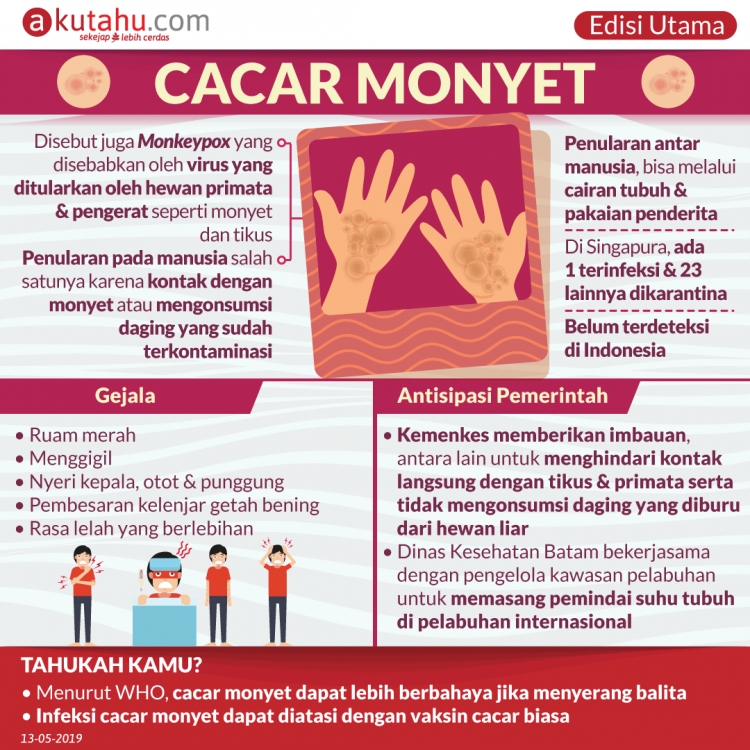 akutahu.com
sekejap lebih cerdas

Edisi Utama

CACAR MONYET

Disebut juga Monkeypox yang disebabkan oleh virus yang ditularkan oleh hewan primata & pengerat seperti monyet dan tikus

Penularan pada manusia salah satunya karena kontak dengan monyet atau mengonsumsi daging yang sudah terkontaminasi

Penularan antar manusia, bisa melalui cairan tubuh & pakaian penderita

Di Singapura, ada 1 terinfeksi & 23 lainnya dikarantina

Belum terdeteksi di Indonesia

Gejala

• Ruam merah
• Menggigil
• Nyeri kepala, otot & punggung
• Pembesaran kelenjar getah bening
• Rasa lelah yang berlebihan

Antisipasi Pemerintah

• Kemenkes memberikan imbauan, antara lain untuk menghindari kontak langsung dengan tikus & primata serta tidak mengonsumsi daging yang diburu dari hewan liar
• Dinas Kesehatan Batam bekerjasama dengan pengelola kawasan pelabuhan untuk memasang pemindai suhu tubuh di pelabuhan internasional

TAHUKAH KAMU?
• Menurut WHO, cacar monyet dapat lebih berbahaya jika menyerang balita
• Infeksi cacar monyet dapat diatasi dengan vaksin cacar biasa

13-05-2019